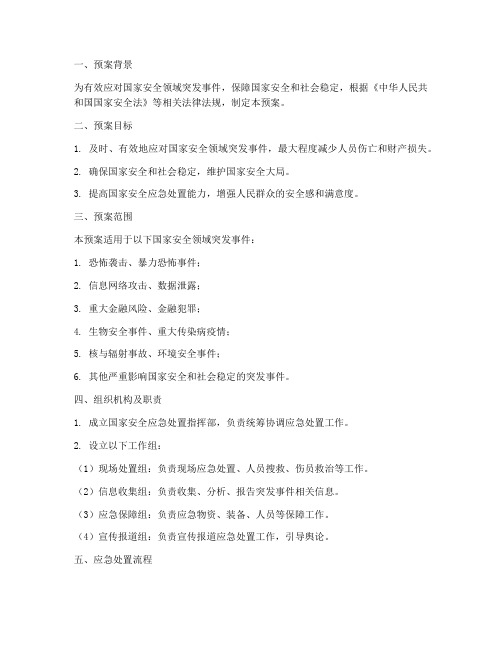 一、预案背景

为有效应对国家安全领域突发事件，保障国家安全和社会稳定，根据《中华人民共和国国家安全法》等相关法律法规，制定本预案。

二、预案目标

1. 及时、有效地应对国家安全领域突发事件，最大程度减少人员伤亡和财产损失。

2. 确保国家安全和社会稳定，维护国家安全大局。

3. 提高国家安全应急处置能力，增强人民群众的安全感和满意度。

三、预案范围

本预案适用于以下国家安全领域突发事件：

1. 恐怖袭击、暴力恐怖事件；

2. 信息网络攻击、数据泄露；

3. 重大金融风险、金融犯罪；

4. 生物安全事件、重大传染病疫情；

5. 核与辐射事故、环境安全事件；

6. 其他严重影响国家安全和社会稳定的突发事件。

四、组织机构及职责

1. 成立国家安全应急处置指挥部，负责统筹协调应急处置工作。

2. 设立以下工作组：

（1）现场处置组：负责现场应急处置、人员搜救、伤员救治等工作。

（2）信息收集组：负责收集、分析、报告突发事件相关信息。

（3）应急保障组：负责应急物资、装备、人员等保障工作。

（4）宣传报道组：负责宣传报道应急处置工作，引导舆论。

五、应急处置流程